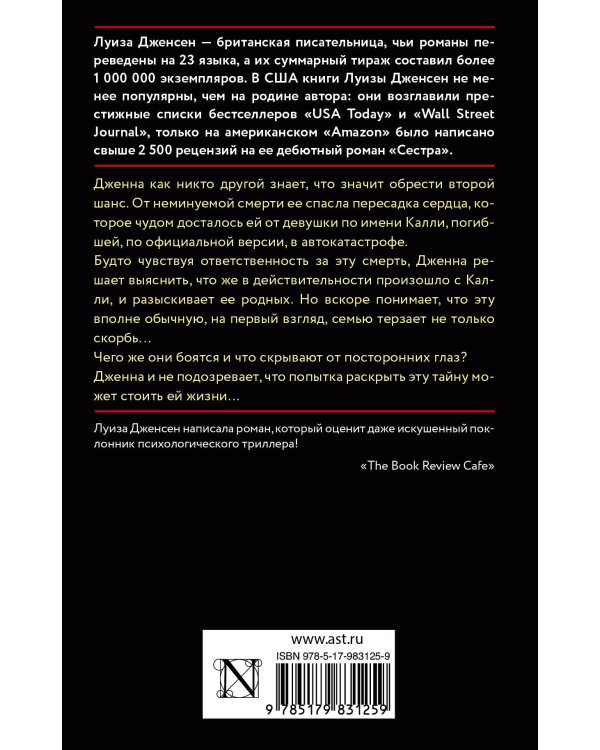 Луиза Дженсен — британская писательница, чьи романы переведены на 23 языка, а их суммарный тираж составил более 1 000 000 экземпляров. В США книги Луизы Дженсен не менее популярны, чем на родине автора: они возглавили престижные списки бестселлеров «USA Today» и «Wall Street Journal», только на американском «Amazon» было написано свыше 2 500 рецензий на ее дебютный роман «Сестра».

Дженна как никто другой знает, что значит обрести второй шанс. От неминуемой смерти ее спасла пересадка сердца, которое чудом досталось ей от девушки по имени Калли, погибшей, по официальной версии, в автокатастрофе.
Будто чувствуя ответственность за эту смерть, Дженна решает выяснить, что же в действительности произошло с Калли, и разыскивает ее родных. Но вскоре понимает, что эту вполне обычную, на первый взгляд, семью терзает не только скорбь…
Чего же они боятся и что скрывают от посторонних глаз?
Дженна и не подозревает, что попытка раскрыть эту тайну может стоить ей жизни…

Луиза Дженсен написала роман, который оценит даже искушенный поклонник психологического триллера!

«The Book Review Cafe»

www.ast.ru
ISBN 978-5-17-983125-9
N
9 785179 831259